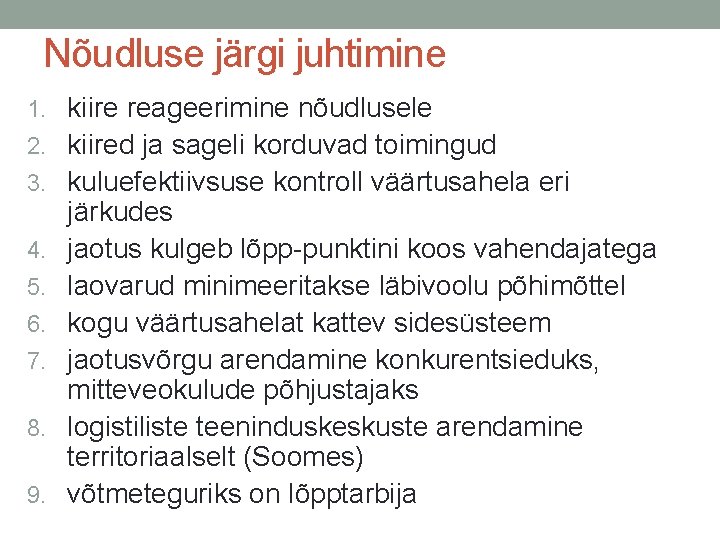 Nõudluse järgi juhtimine

1. kiire reageerimine nõudlusele
2. kiired ja sageli korduvad toimingud
3. kuluefektiivsuse kontroll väärtusahela eri järkudes
4. jaotus kulgeb lõpp-punktini koos vahendajatega
5. laovarud minimeeritakse läbivoolu põhimõttel
6. kogu väärtusahelat kattev sidesüsteem
7. jaotusvõrgu arendamine konkurentsieduks, mitteveokulude põhjustajaks
8. logistiliste teeninduskeskuste arendamine territoriaalselt (Soomes)
9. võtmeteguriks on lõpptarbija